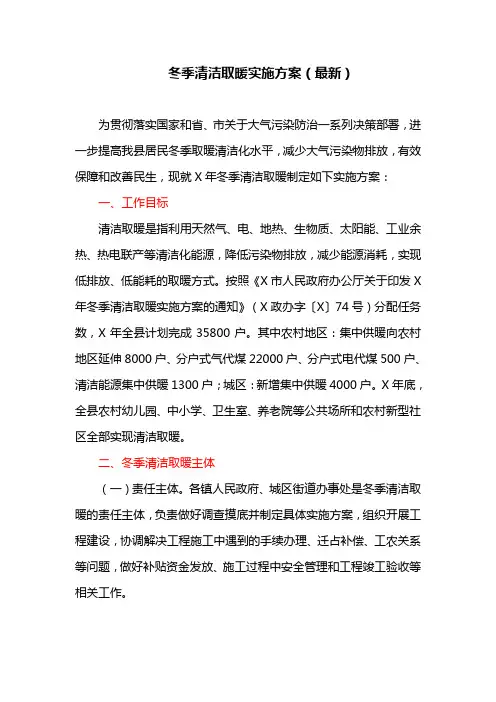 冬季清洁取暖实施方案（最新）

为贯彻落实国家和省、市关于大气污染防治一系列决策部署，进一步提高我县居民冬季取暖清洁化水平，减少大气污染物排放，有效保障和改善民生，现就 X 年冬季清洁取暖制定如下实施方案：

一、工作目标

清洁取暖是指利用天然气、电、地热、生物质、太阳能、工业余热、热电联产等清洁化能源，降低污染物排放，减少能源消耗，实现低排放、低能耗的取暖方式。按照《X 市人民政府办公厅关于印发 X 年冬季清洁取暖实施方案的通知》（X 政办字〔X〕74 号）分配任务数，X 年全县计划完成 35800 户。其中农村地区：集中供暖向农村地区延伸 8000 户、分户式气代煤 22000 户、分户式电代煤 500 户、清洁能源集中供暖 1300 户；城区：新增集中供暖 4000 户。X 年底，全县农村幼儿园、中小学、卫生室、养老院等公共场所和农村新型社区全部实现清洁取暖。

二、冬季清洁取暖主体

（一）责任主体。各镇人民政府、城区街道办事处是冬季清洁取暖的责任主体，负责做好调查摸底并制定具体实施方案，组织开展工程建设，协调解决工程施工中遇到的手续办理、迁占补偿、工农关系等问题，做好补贴资金发放、施工过程中安全管理和工程竣工验收等相关工作。